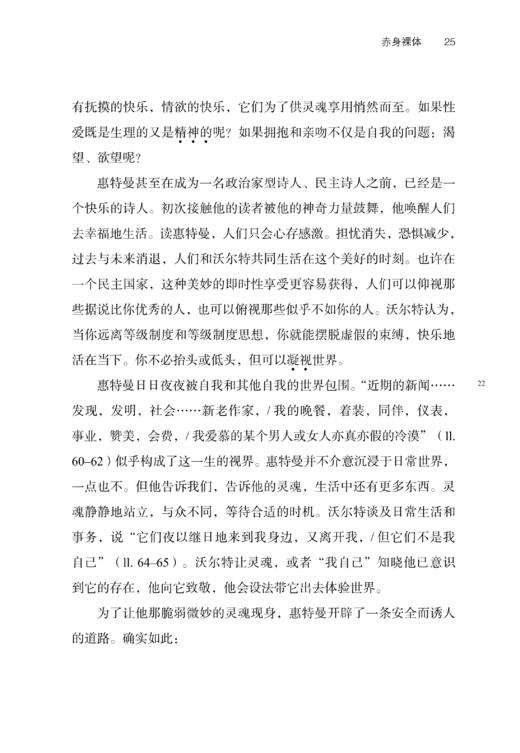 赤身裸体　25

有抚摸的快乐，情欲的快乐，它们为了供灵魂享用悄然而至。如果性爱既是生理的又是精神的呢？如果拥抱和亲吻不仅是自我的问题：渴望、欲望呢？

惠特曼甚至在成为一名政治家型诗人、民主诗人之前，已经是一个快乐的诗人。初次接触他的读者被他的神奇力量鼓舞，他唤醒人们去幸福地生活。读惠特曼，人们只会心存感激。担忧消失，恐惧减少，过去与未来消退，人们和沃尔特共同生活在这个美好的时刻。也许在一个民主国家，这种美妙的即时性享受更容易获得，人们可以仰视那些据说比你优秀的人，也可以俯视那些似乎不如你的人。沃尔特认为，当你远离等级制度和等级制度思想，你就能摆脱虚假的束缚，快乐地活在当下。你不必抬头或低头，但可以凝视世界。

22

惠特曼日日夜夜被自我和其他自我的世界包围。“近期的新闻……发现，发明，社会……新老作家，/ 我的晚餐，着装，同伴，仪表，事业，赞美，会费，/ 我爱慕的某个男人或女人亦真亦假的冷漠”（ll. 60–62）似乎构成了这一生的视界。惠特曼并不介意沉浸于日常世界，一点也不。但他告诉我们，告诉他的灵魂，生活中还有更多东西。灵魂静静地站立，与众不同，等待合适的时机。沃尔特谈及日常生活和事务，说“它们夜以继日地来到我身边，又离开我，/ 但它们不是我自己”（ll. 64–65）。沃尔特让灵魂，或者“我自己”知晓他已意识到它的存在，他向它致敬，他会设法带它出去体验世界。

为了让他那脆弱微妙的灵魂现身，惠特曼开辟了一条安全而诱人的道路。确实如此：